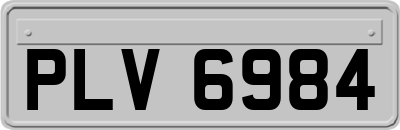 PLV 6984